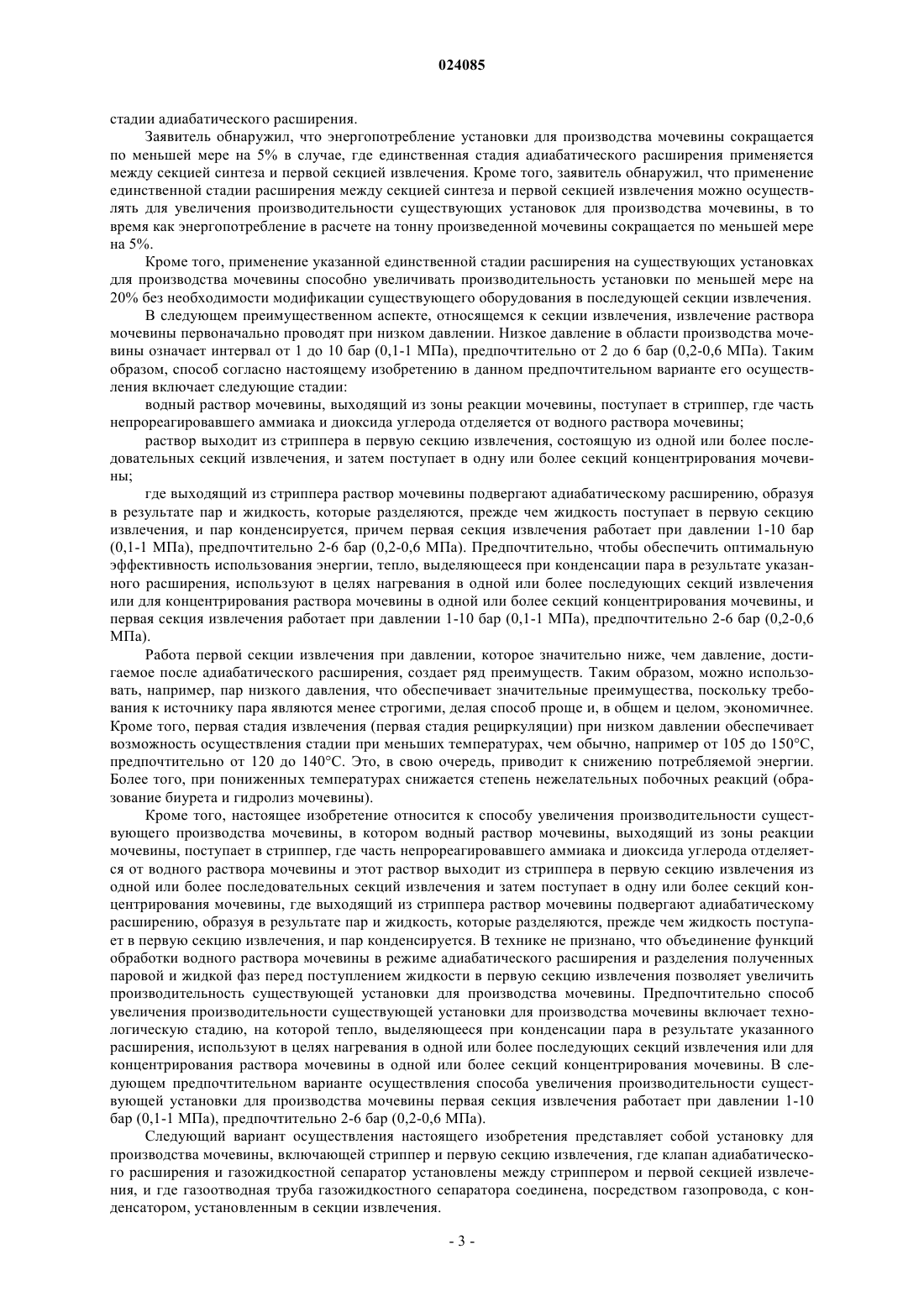 024085

стадии адиабатического расширения.

Заявитель обнаружил, что энергопотребление установки для производства мочевины сокращается по меньшей мере на 5% в случае, где единственная стадия адиабатического расширения применяется между секцией синтеза и первой секцией извлечения. Кроме того, заявитель обнаружил, что применение единственной стадии расширения между секцией синтеза и первой секцией извлечения можно осуществлять для увеличения производительности существующих установок для производства мочевины, в то время как энергопотребление в расчете на тонну произведенной мочевины сокращается по меньшей мере на 5%.

Кроме того, применение указанной единственной стадии расширения на существующих установках для производства мочевины способно увеличивать производительность установки по меньшей мере на 20% без необходимости модификации существующего оборудования в последующей секции извлечения.

В следующем преимущественном аспекте, относящемся к секции извлечения, извлечение раствора мочевины первоначально проводят при низком давлении. Низкое давление в области производства мочевины означает интервал от 1 до 10 бар (0,1-1 МПа), предпочтительно от 2 до 6 бар (0,2-0,6 МПа). Таким образом, способ согласно настоящему изобретению в данном предпочтительном варианте его осуществления включает следующие стадии:

водный раствор мочевины, выходящий из зоны реакции мочевины, поступает в стриппер, где часть непрореагировавшего аммиака и диоксида углерода отделяется от водного раствора мочевины;

раствор выходит из стриппера в первую секцию извлечения, состоящую из одной или более последовательных секций извлечения, и затем поступает в одну или более секций концентрирования мочевины;

где выходящий из стриппера раствор мочевины подвергают адиабатическому расширению, образуя в результате пар и жидкость, которые разделяются, прежде чем жидкость поступает в первую секцию извлечения, и пар конденсируется, причем первая секция извлечения работает при давлении 1-10 бар (0,1-1 МПа), предпочтительно 2-6 бар (0,2-0,6 МПа). Предпочтительно, чтобы обеспечить оптимальную эффективность использования энергии, тепло, выделяющееся при конденсации пара в результате указанного расширения, используют в целях нагревания в одной или более последующих секций извлечения или для концентрирования раствора мочевины в одной или более секций концентрирования мочевины, и первая секция извлечения работает при давлении 1-10 бар (0,1-1 МПа), предпочтительно 2-6 бар (0,2-0,6 МПа).

Работа первой секции извлечения при давлении, которое значительно ниже, чем давление, достигаемое после адиабатического расширения, создает ряд преимуществ. Таким образом, можно использовать, например, пар низкого давления, что обеспечивает значительные преимущества, поскольку требования к источнику пара являются менее строгими, делая способ проще и, в общем и целом, экономичнее. Кроме того, первая стадия извлечения (первая стадия рециркуляции) при низком давлении обеспечивает возможность осуществления стадии при меньших температурах, чем обычно, например от 105 до 150°C, предпочтительно от 120 до 140°C. Это, в свою очередь, приводит к снижению потребляемой энергии. Более того, при пониженных температурах снижается степень нежелательных побочных реакций (образование биурета и гидролиз мочевины).

Кроме того, настоящее изобретение относится к способу увеличения производительности существующего производства мочевины, в котором водный раствор мочевины, выходящий из зоны реакции мочевины, поступает в стриппер, где часть непрореагировавшего аммиака и диоксида углерода отделяется от водного раствора мочевины и этот раствор выходит из стриппера в первую секцию извлечения из одной или более последовательных секций извлечения и затем поступает в одну или более секций концентрирования мочевины, где выходящий из стриппера раствор мочевины подвергают адиабатическому расширению, образуя в результате пар и жидкость, которые разделяются, прежде чем жидкость поступает в первую секцию извлечения, и пар конденсируется. В технике не признано, что объединение функций обработки водного раствора мочевины в режиме адиабатического расширения и разделения полученных паровой и жидкой фаз перед поступлением жидкости в первую секцию извлечения позволяет увеличить производительность существующей установки для производства мочевины. Предпочтительно способ увеличения производительности существующей установки для производства мочевины включает технологическую стадию, на которой тепло, выделяющееся при конденсации пара в результате указанного расширения, используют в целях нагревания в одной или более последующих секций извлечения или для концентрирования раствора мочевины в одной или более секций концентрирования мочевины. В следующем предпочтительном варианте осуществления способа увеличения производительности существующей установки для производства мочевины первая секция извлечения работает при давлении 1-10 бар (0,1-1 МПа), предпочтительно 2-6 бар (0,2-0,6 МПа).

Следующий вариант осуществления настоящего изобретения представляет собой установку для производства мочевины, включающей стриппер и первую секцию извлечения, где клапан адиабатического расширения и газожидкостной сепаратор установлены между стриппером и первой секцией извлечения, и где газоотводная труба газожидкостного сепаратора соединена, посредством газопровода, с конденсатором, установленным в секции извлечения.

- 3 -